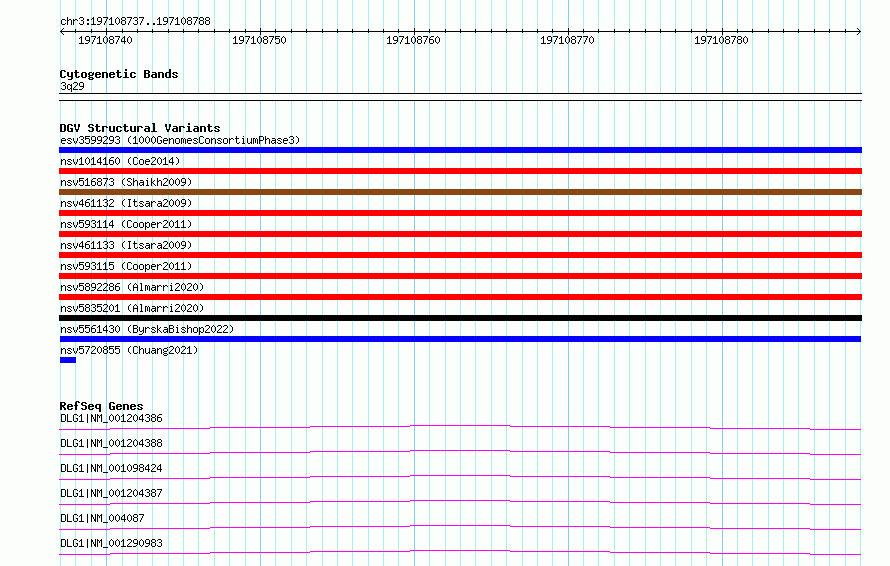 chr3:197108737..197108788

197108740 197108750 197108760 197108770 197108780

Cytogenetic Bands
3q29

DGV Structural Variants
esv3599293 (1000GenomesConsortiumPhase3)
nsv1014160 (Coe2014)
nsv516873 (Shaikh2009)
nsv461132 (Itsara2009)
nsv593114 (Cooper2011)
nsv461133 (Itsara2009)
nsv593115 (Cooper2011)
nsv5892286 (Almarri2020)
nsv5835201 (Almarri2020)
nsv5561430 (ByrskaBishop2022)
nsv5720855 (Chuang2021)

RefSeq Genes
DLG1|NM_001204386
DLG1|NM_001204388
DLG1|NM_001098424
DLG1|NM_001204387
DLG1|NM_004087
DLG1|NM_001290983